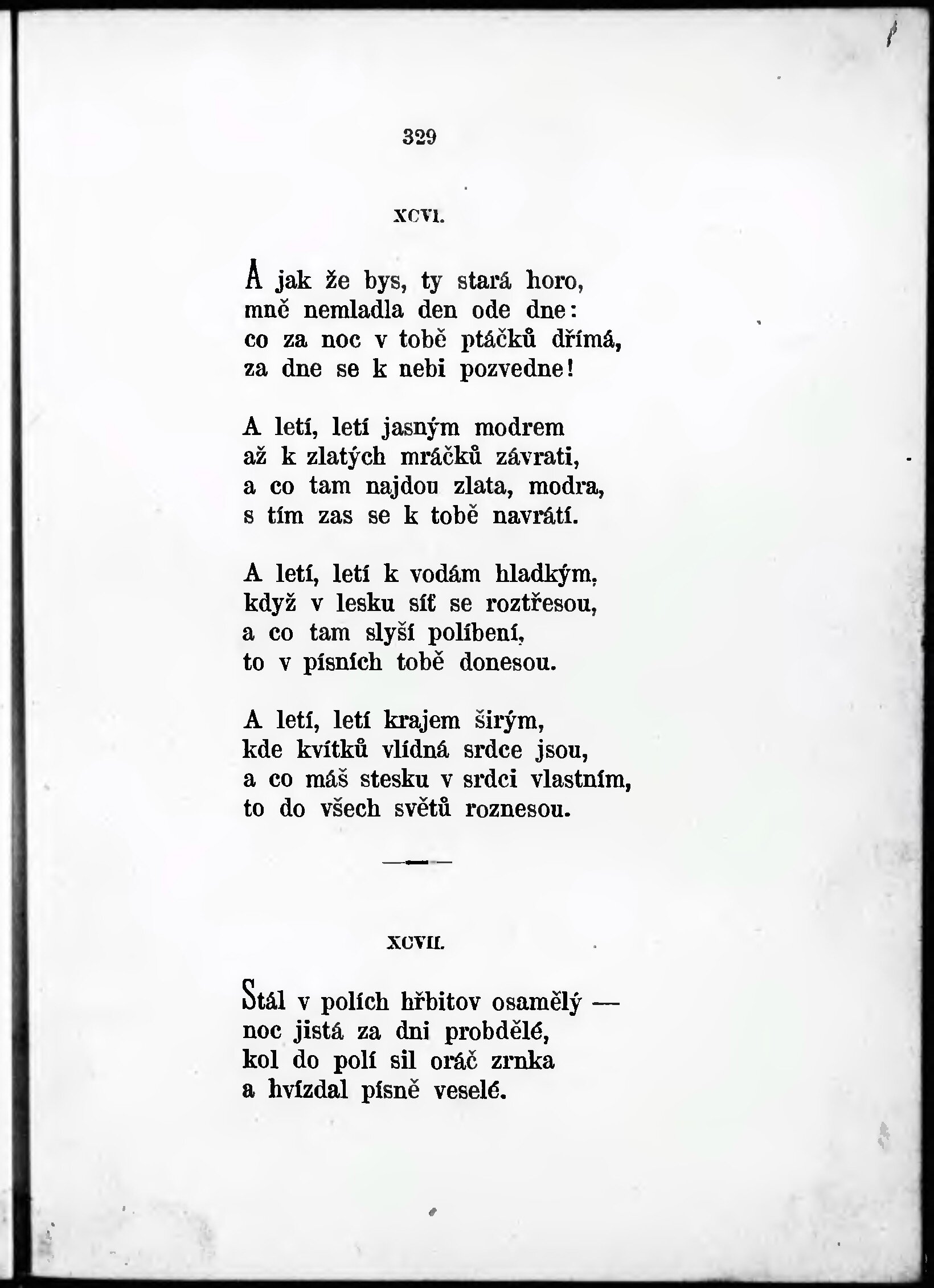 329

XCVI.

A jak že bys, ty stará horo,
mně nemladla den ode dne:
co za noc v tobě ptáčků dřímá,
za dne se k nebi pozvedne!

A letí, letí jasným modrem
až k zlatých mráčků závrati,
a co tam najdou zlata, modra,
s tím zas se k tobě navrátí.

A letí, letí k vodám hladkým,
když v lesku síť se roztřesou,
a co tam slyší políbení,
to v písních tobě donesou.

A letí, letí krajem širým,
kde kvítků vlídná srdce jsou,
a co máš stesku v srdci vlastním,
to do všech světů roznesou.

XCVII.

Stál v polích hřbitov osamělý —
noc jistá za dni probdělé,
kol do polí sil oráč zrnka
a hvízdal písně veselé.